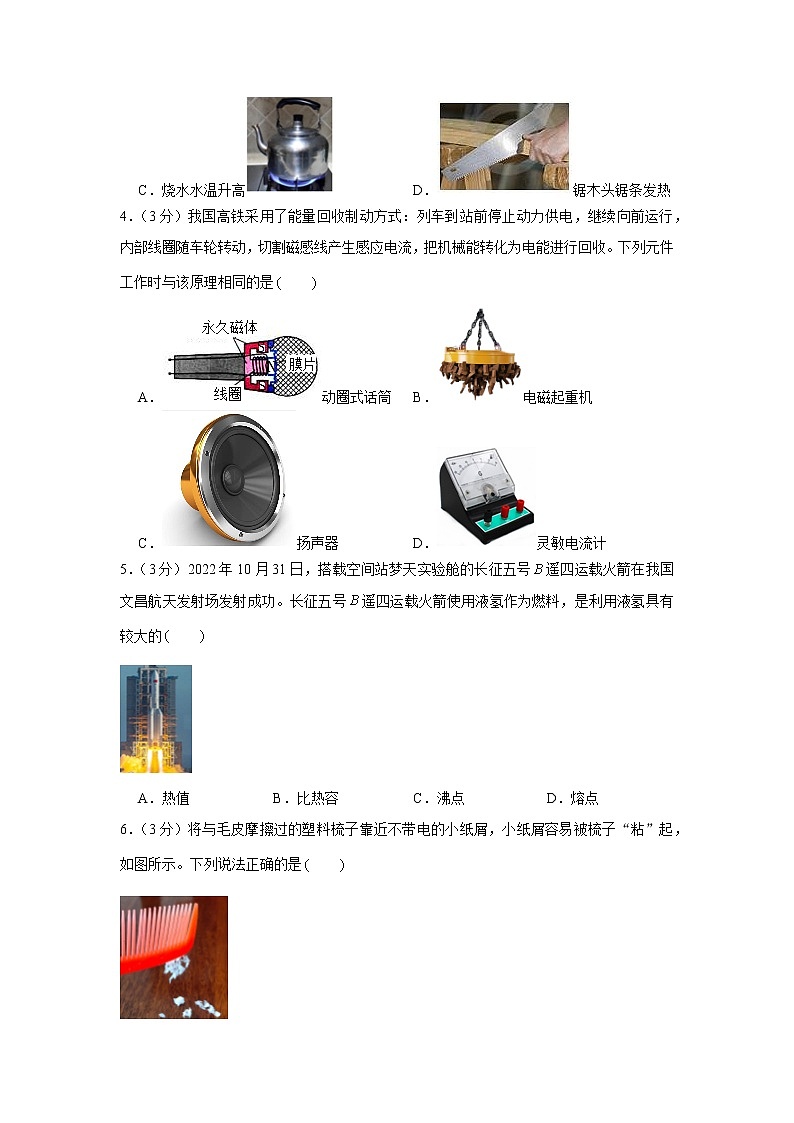 C．烧水水温升高　　D．锯木头锯条发热

4．（3分）我国高铁采用了能量回收制动方式：列车到站前停止动力供电，继续向前运行，内部线圈随车轮转动，切割磁感线产生感应电流，把机械能转化为电能进行回收。下列元件工作时与该原理相同的是(　　)

永久磁体
膜片
线圈

A．动圈式话筒　　B．电磁起重机

C．扬声器　　D．灵敏电流计

5．（3分）2022年10月31日，搭载空间站梦天实验舱的长征五号$B$遥四运载火箭在我国文昌航天发射场发射成功。长征五号$B$遥四运载火箭使用液氢作为燃料，是利用液氢具有较大的(　　)

A．热值　　B．比热容　　C．沸点　　D．熔点

6．（3分）将与毛皮摩擦过的塑料梳子靠近不带电的小纸屑，小纸屑容易被梳子“粘”起，如图所示。下列说法正确的是(　　)